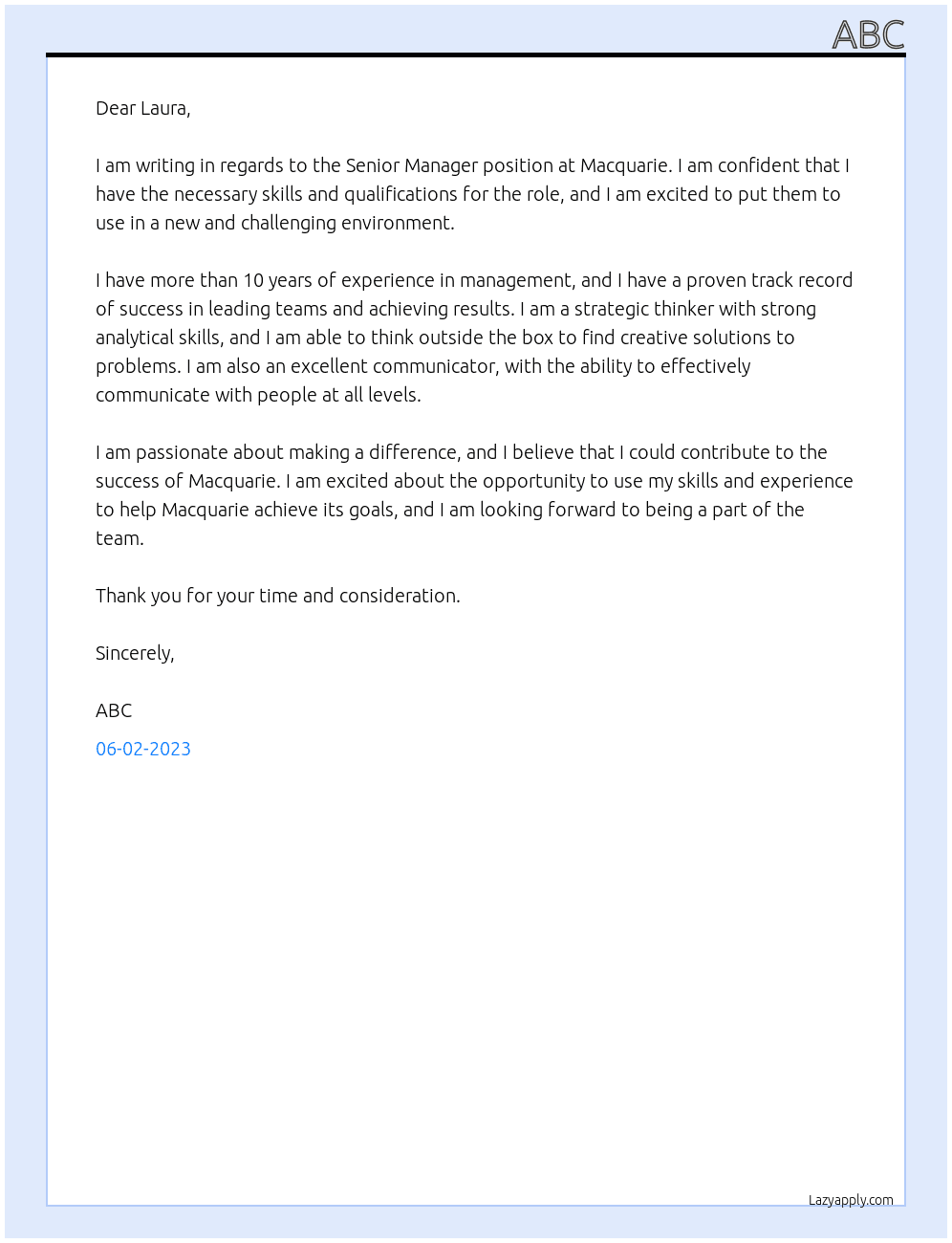 ABC

Dear Laura,

I am writing in regards to the Senior Manager position at Macquarie. I am confident that I have the necessary skills and qualifications for the role, and I am excited to put them to use in a new and challenging environment.

I have more than 10 years of experience in management, and I have a proven track record of success in leading teams and achieving results. I am a strategic thinker with strong analytical skills, and I am able to think outside the box to find creative solutions to problems. I am also an excellent communicator, with the ability to effectively communicate with people at all levels.

I am passionate about making a difference, and I believe that I could contribute to the success of Macquarie. I am excited about the opportunity to use my skills and experience to help Macquarie achieve its goals, and I am looking forward to being a part of the team.

Thank you for your time and consideration.

Sincerely,

ABC

06-02-2023

Lazyapply.com